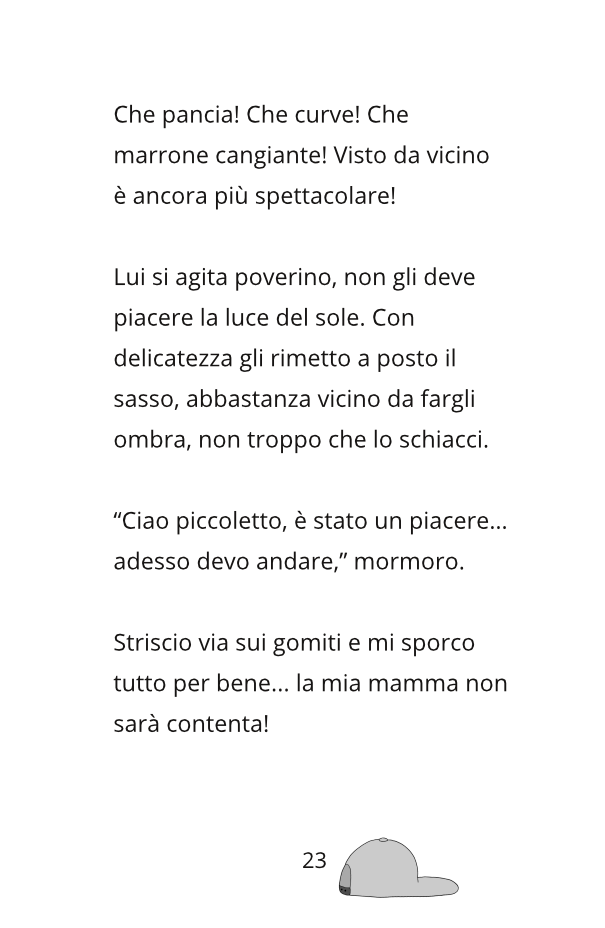 Che pancia! Che curve! Che marrone cangiante! Visto da vicino è ancora più spettacolare!

Lui si agita poverino, non gli deve piacere la luce del sole. Con delicatezza gli rimetto a posto il sasso, abbastanza vicino da fargli ombra, non troppo che lo schiacci.

“Ciao piccoletto, è stato un piacere... adesso devo andare,” mormoro.

Striscio via sui gomiti e mi sporco tutto per bene... la mia mamma non sarà contenta!

23